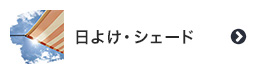 日よけ・シェード